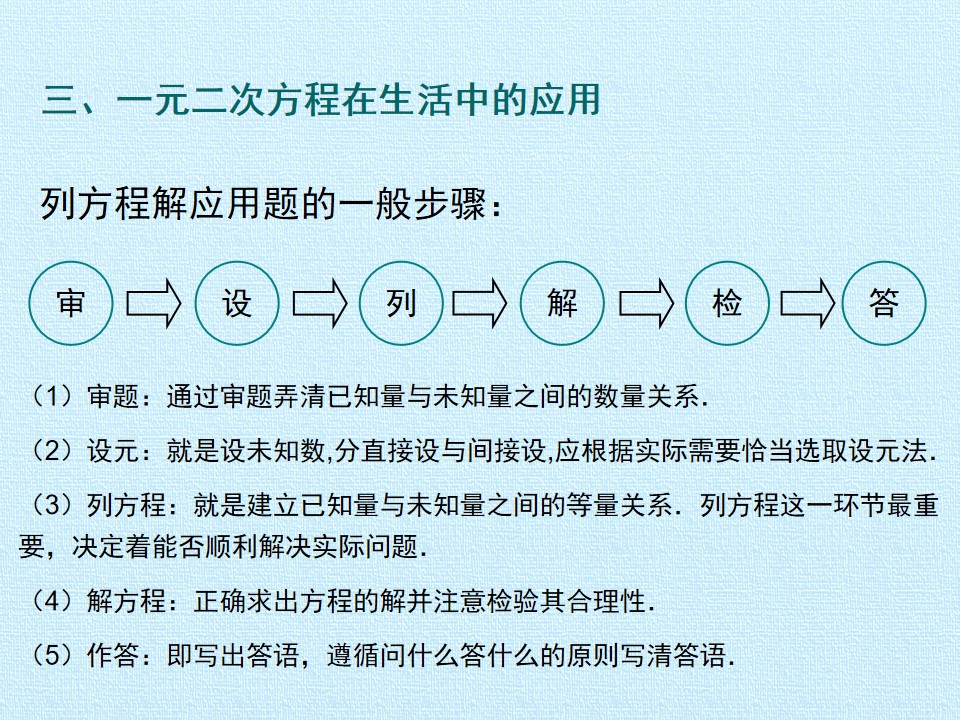 三、一元二次方程在生活中的应用

列方程解应用题的一般步骤：

审 设 列 解 检 答

（1）审题：通过审题弄清已知量与未知量之间的数量关系.

（2）设元：就是设未知数,分直接设与间接设,应根据实际需要恰当选取设元法.

（3）列方程：就是建立已知量与未知量之间的等量关系．列方程这一环节最重要，决定着能否顺利解决实际问题.

（4）解方程：正确求出方程的解并注意检验其合理性.

（5）作答：即写出答语，遵循问什么答什么的原则写清答语.